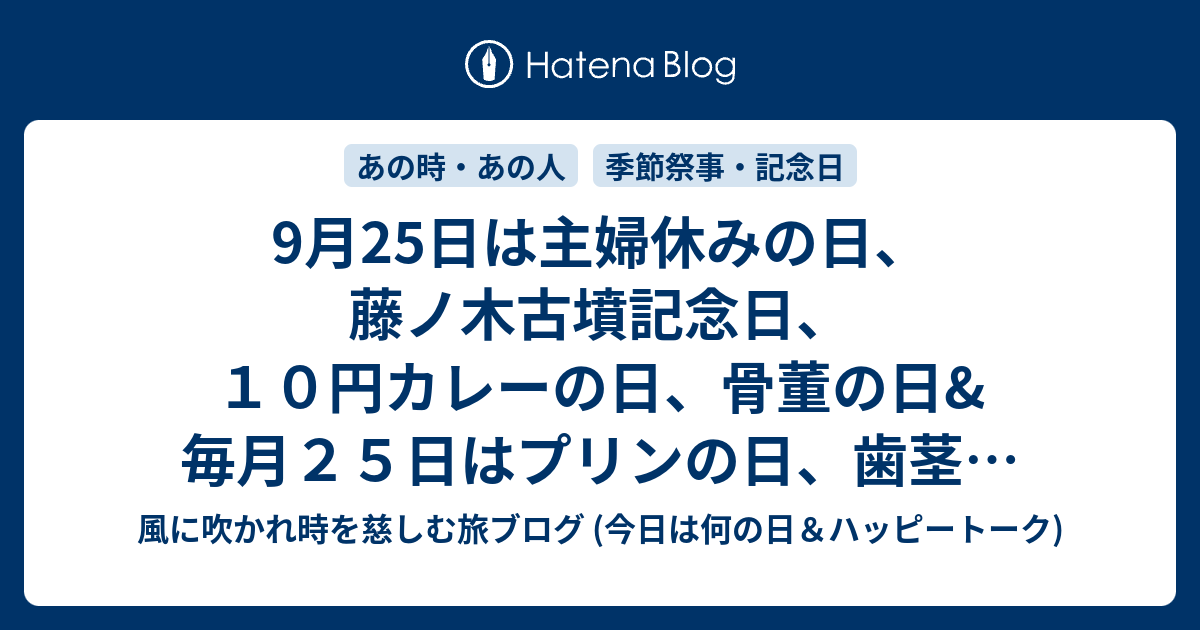 Hatena Blog

あの時・あの人　季節祭事・記念日

9月25日は主婦休みの日、藤ノ木古墳記念日、１０円カレーの日、骨董の日&毎月２５日はプリンの日、歯茎…

風に吹かれ時を慈しむ旅ブログ (今日は何の日＆ハッピートーク)